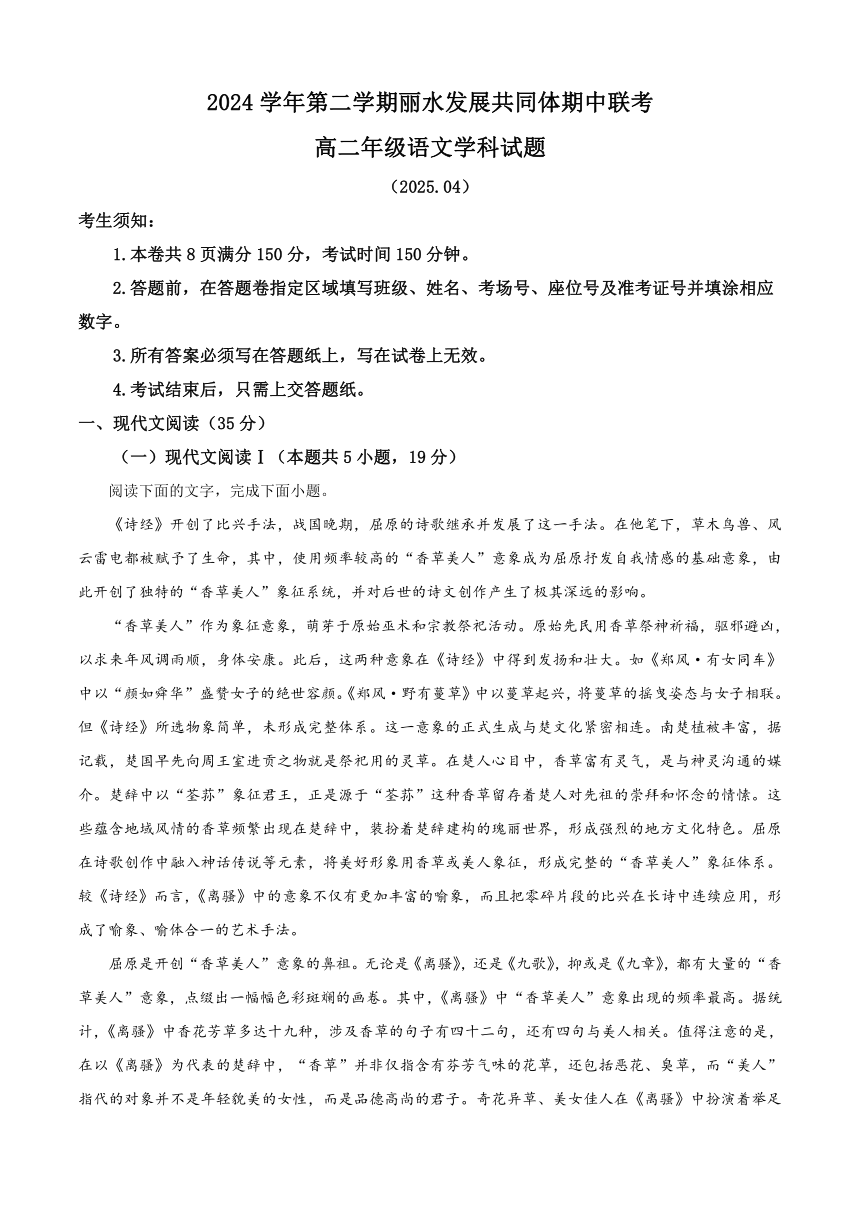 2024 学年第二学期丽水发展共同体期中联考

高二年级语文学科试题

（2025.04）

考生须知：

1.本卷共 8 页满分 150 分，考试时间 150 分钟。

2.答题前，在答题卷指定区域填写班级、姓名、考场号、座位号及准考证号并填涂相应数字。

3.所有答案必须写在答题纸上，写在试卷上无效。

4.考试结束后，只需上交答题纸。

一、现代文阅读（35 分）

（一）现代文阅读Ⅰ（本题共 5 小题，19 分）

阅读下面的文字，完成下面小题。

《诗经》开创了比兴手法，战国晚期，屈原的诗歌继承并发展了这一手法。在他笔下，草木鸟兽、风云雷电都被赋予了生命，其中，使用频率较高的“香草美人”意象成为屈原抒发自我情感的基础意象，由此开创了独特的“香草美人”象征系统，并对后世的诗文创作产生了极其深远的影响。

“香草美人”作为象征意象，萌芽于原始巫术和宗教祭祀活动。原始先民用香草祭神祈福，驱邪避凶，以求来年风调雨顺，身体安康。此后，这两种意象在《诗经》中得到发扬和壮大。如《郑风·有女同车》中以“颜如舜华”盛赞女子的绝世容颜。《郑风·野有蔓草》中以蔓草起兴，将蔓草的摇曳姿态与女子相联。但《诗经》所选物象简单，未形成完整体系。这一意象的正式生成与楚文化紧密相连。南楚植被丰富，据记载，楚国早先向周王室进贡之物就是祭祀用的灵草。在楚人心目中，香草富有灵气，是与神灵沟通的媒介。楚辞中以“荃荪”象征君王，正是源于“荃荪”这种香草留存着楚人对先祖的崇拜和怀念的情愫。这些蕴含地域风情的香草频繁出现在楚辞中，装扮着楚辞建构的瑰丽世界，形成强烈的地方文化特色。屈原在诗歌创作中融入神话传说等元素，将美好形象用香草或美人象征，形成完整的“香草美人”象征体系。较《诗经》而言，《离骚》中的意象不仅有更加丰富的喻象，而且把零碎片段的比兴在长诗中连续应用，形成了喻象、喻体合一的艺术手法。

屈原是开创“香草美人”意象的鼻祖。无论是《离骚》，还是《九歌》，抑或是《九章》，都有大量的“香草美人”意象，点缀出一幅幅色彩斑斓的画卷。其中，《离骚》中“香草美人”意象出现的频率最高。据统计，《离骚》中香花芳草多达十九种，涉及香草的句子有四十二句，还有四句与美人相关。值得注意的是，在以《离骚》为代表的楚辞中，“香草”并非仅指含有芬芳气味的花草，还包括恶花、臭草，而“美人”指代的对象并不是年轻貌美的女性，而是品德高尚的君子。奇花异草、美女佳人在《离骚》中扮演着举足